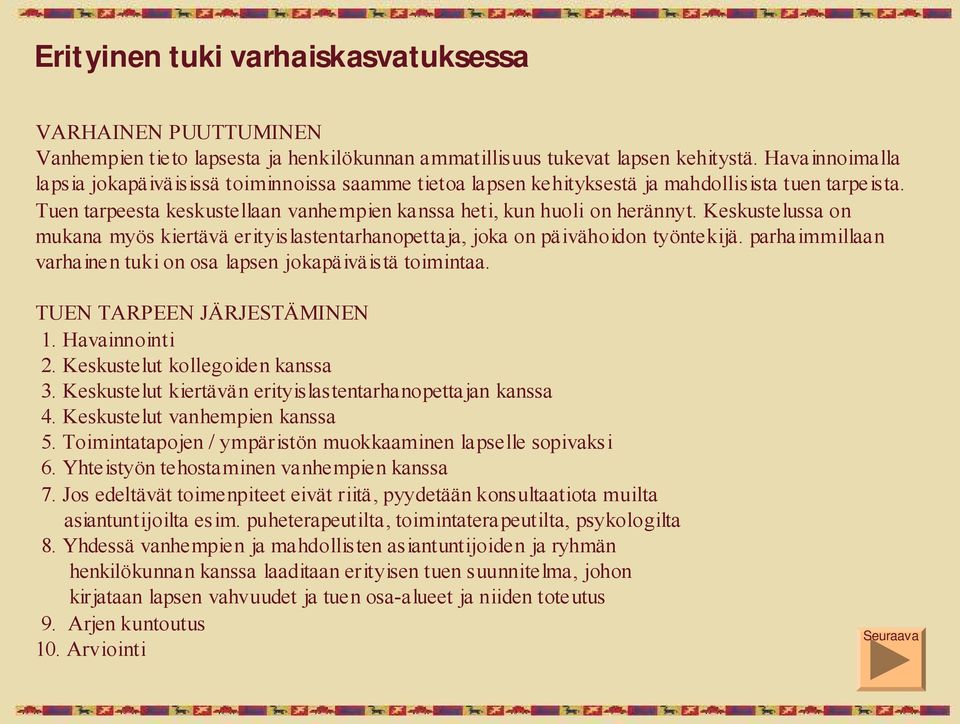 Erityinen tuki varhaiskasvatuksessa

VARHAINEN PUUTTUMINEN
Vanhempien tieto lapsesta ja henkilökunnan ammatillisuus tukevat lapsen kehitystä. Havainnoimalla lapsia jokapäiväisissä toiminnoissa saamme tietoa lapsen kehityksestä ja mahdollisista tuen tarpeista. Tuen tarpeesta keskustellaan vanhempien kanssa heti, kun huoli on herännyt. Keskustelussa on mukana myös kiertävä erityislastentarhanopettaja, joka on päivähoidon työntekijä. parhaimmillaan varhainen tuki on osa lapsen jokapäiväistä toimintaa.

TUEN TARPEEN JÄRJESTÄMINEN
1. Havainnointi
2. Keskustelut kollegoiden kanssa
3. Keskustelut kiertävän erityislastentarhanopettajan kanssa
4. Keskustelut vanhempien kanssa
5. Toimintatapojen / ympäristön muokkaaminen lapselle sopivaksi
6. Yhteistyön tehostaminen vanhempien kanssa
7. Jos edeltävät toimenpiteet eivät riitä, pyydetään konsultaatiota muilta asiantuntijoilta esim. puheterapeutilta, toimintaterapeutilta, psykologilta
8. Yhdessä vanhempien ja mahdollisten asiantuntijoiden ja ryhmän henkilökunnan kanssa laaditaan erityisen tuen suunnitelma, johon kirjataan lapsen vahvuudet ja tuen osa-alueet ja niiden toteutus
9. Arjen kuntoutus
10. Arviointi

Seuraava